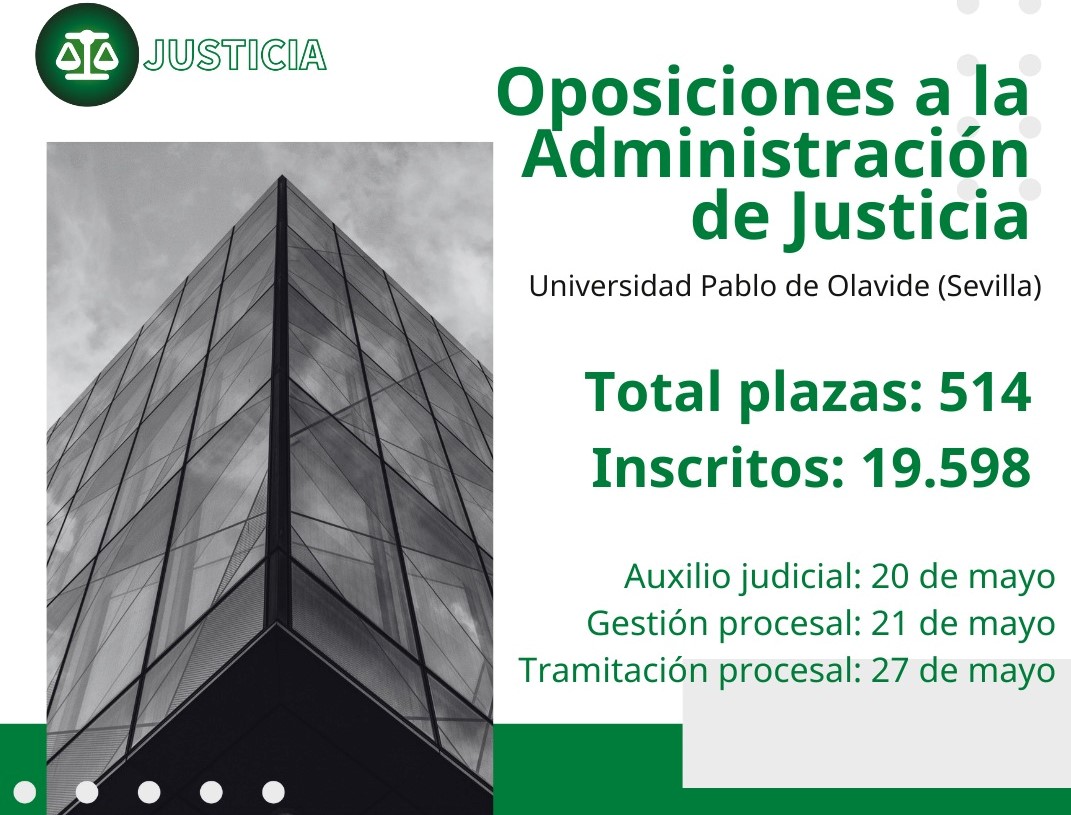 JUSTICIA

Oposiciones a la Administración de Justicia

Universidad Pablo de Olavide (Sevilla)

Total plazas: 514
Inscritos: 19.598

Auxilio judicial: 20 de mayo
Gestión procesal: 21 de mayo
Tramitación procesal: 27 de mayo